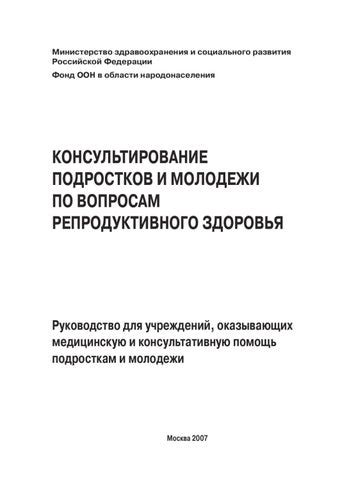 Министерство здравоохранения и социального развития Российской Федерации

Фонд ООН в области народонаселения

КОНСУЛЬТИРОВАНИЕ ПОДРОСТКОВ И МОЛОДЕЖИ ПО ВОПРОСАМ РЕПРОДУКТИВНОГО ЗДОРОВЬЯ

Руководство для учреждений, оказывающих медицинскую и консультативную помощь подросткам и молодежи

Москва 2007